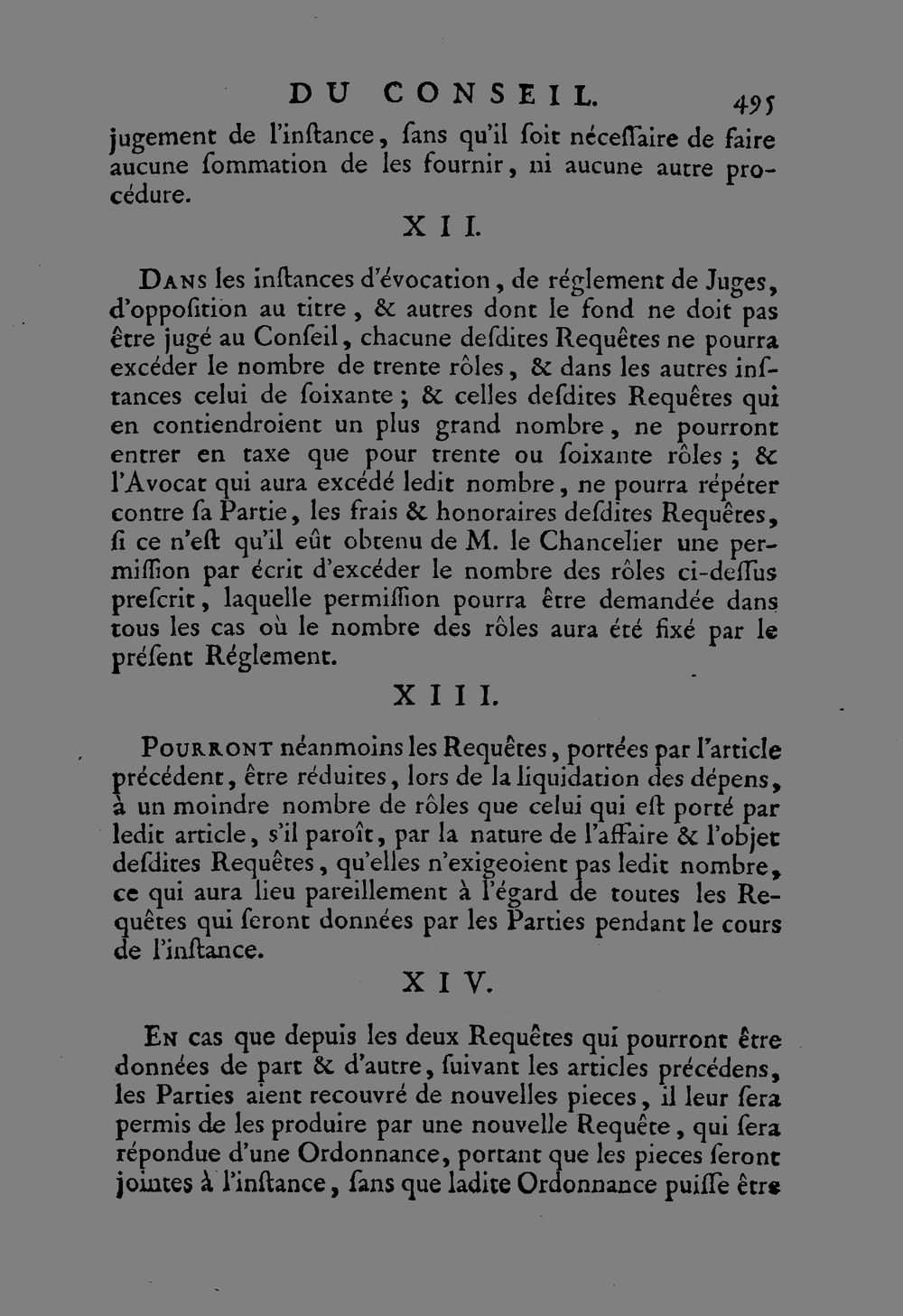 DU CONSEIL. 495

jugement de l'inſtance, ſans qu'il ſoit néceſſaire de faire aucune ſommation de les fournir, ni aucune autre procédure.

XII.

DANS les inſtances d'évocation, de réglement de Juges, d'oppoſition au titre, & autres dont le fond ne doit pas être jugé au Conſeil, chacune deſdites Requêtes ne pourra excéder le nombre de trente rôles, & dans les autres inſtances celui de ſoixante; & celles deſdites Requêtes qui en contiendroient un plus grand nombre, ne pourront entrer en taxe que pour trente ou ſoixante rôles; & l'Avocat qui aura excédé ledit nombre, ne pourra répéter contre ſa Partie, les frais & honoraires deſdites Requêtes, ſi ce n'eſt qu'il eût obtenu de M. le Chancelier une permiſſion par écrit d'excéder le nombre des rôles ci-deſſus preſcrit, laquelle permiſſion pourra être demandée dans tous les cas où le nombre des rôles aura été fixé par le préſent Réglement.

XIII.

POURRONT néanmoins les Requêtes, portées par l'article précédent, être réduites, lors de la liquidation des dépens, à un moindre nombre de rôles que celui qui eſt porté par ledit article, s'il paroît, par la nature de l'affaire & l'objet deſdites Requêtes, qu'elles n'exigeoient pas ledit nombre, ce qui aura lieu pareillement à l'égard de toutes les Requêtes qui ſeront données par les Parties pendant le cours de l'inſtance.

XIV.

EN cas que depuis les deux Requêtes qui pourront être données de part & d'autre, ſuivant les articles précédens, les Parties aient recouvré de nouvelles pieces, il leur ſera permis de les produire par une nouvelle Requête, qui ſera répondue d'une Ordonnance, portant que les pieces ſeront jointes à l'inſtance, ſans que ladite Ordonnance puiſſe être